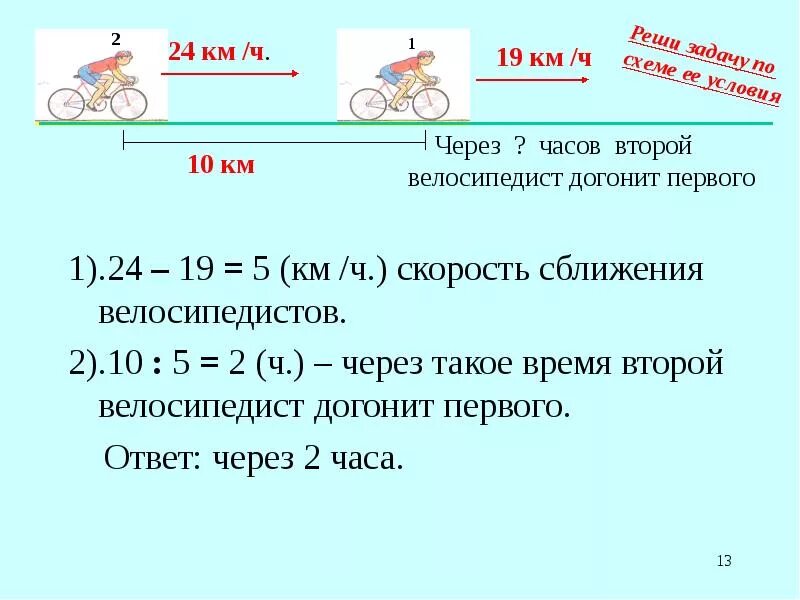 2

24 км /ч.

1

19 км /ч

Реши задачу по схеме ее условия

10 км

Через ? часов второй велосипедист догонит первого

1).24 – 19 = 5 (км /ч.) скорость сближения велосипедистов.

2).10 : 5 = 2 (ч.) – через такое время второй велосипедист догонит первого.

Ответ: через 2 часа.

13